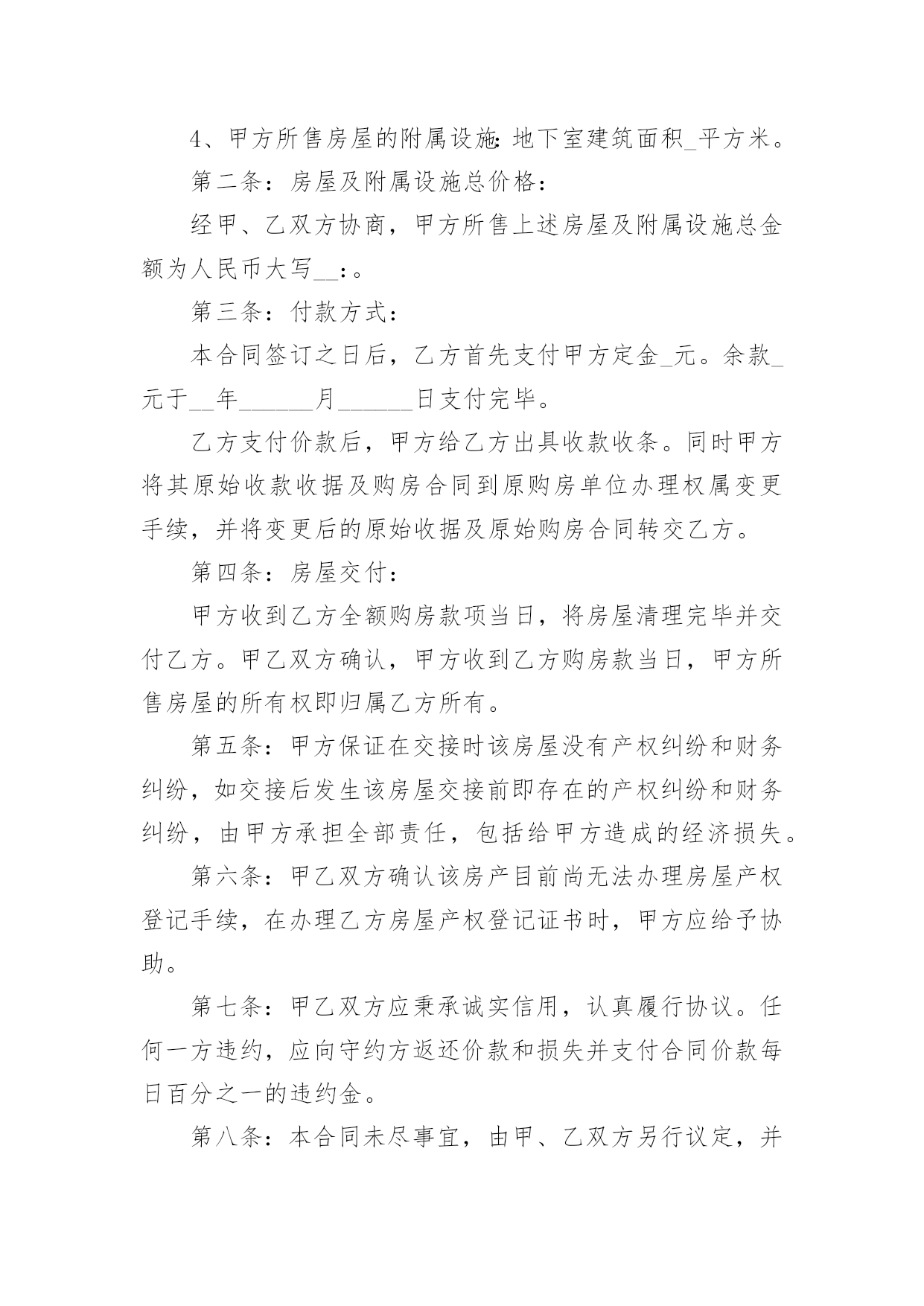 4、甲方所售房屋的附属设施:地下室建筑面积_平方米。

第二条:房屋及附属设施总价格:

经甲、乙双方协商，甲方所售上述房屋及附属设施总金额为人民币大写__:。

第三条:付款方式:

本合同签订之日后，乙方首先支付甲方定金_元。余款_元于__年______月______日支付完毕。

乙方支付价款后，甲方给乙方出具收款收条。同时甲方将其原始收款收据及购房合同到原购房单位办理权属变更手续，并将变更后的原始收据及原始购房合同转交乙方。

第四条:房屋交付:

甲方收到乙方全额购房款项当日，将房屋清理完毕并交付乙方。甲乙双方确认，甲方收到乙方购房款当日，甲方所售房屋的所有权即归属乙方所有。

第五条:甲方保证在交接时该房屋没有产权纠纷和财务纠纷，如交接后发生该房屋交接前即存在的产权纠纷和财务纠纷，由甲方承担全部责任，包括给甲方造成的经济损失。

第六条:甲乙双方确认该房产目前尚无法办理房屋产权登记手续，在办理乙方房屋产权登记证书时，甲方应给予协助。

第七条:甲乙双方应秉承诚实信用，认真履行协议。任何一方违约，应向守约方返还价款和损失并支付合同价款每日百分之一的违约金。

第八条:本合同未尽事宜，由甲、乙双方另行议定，并